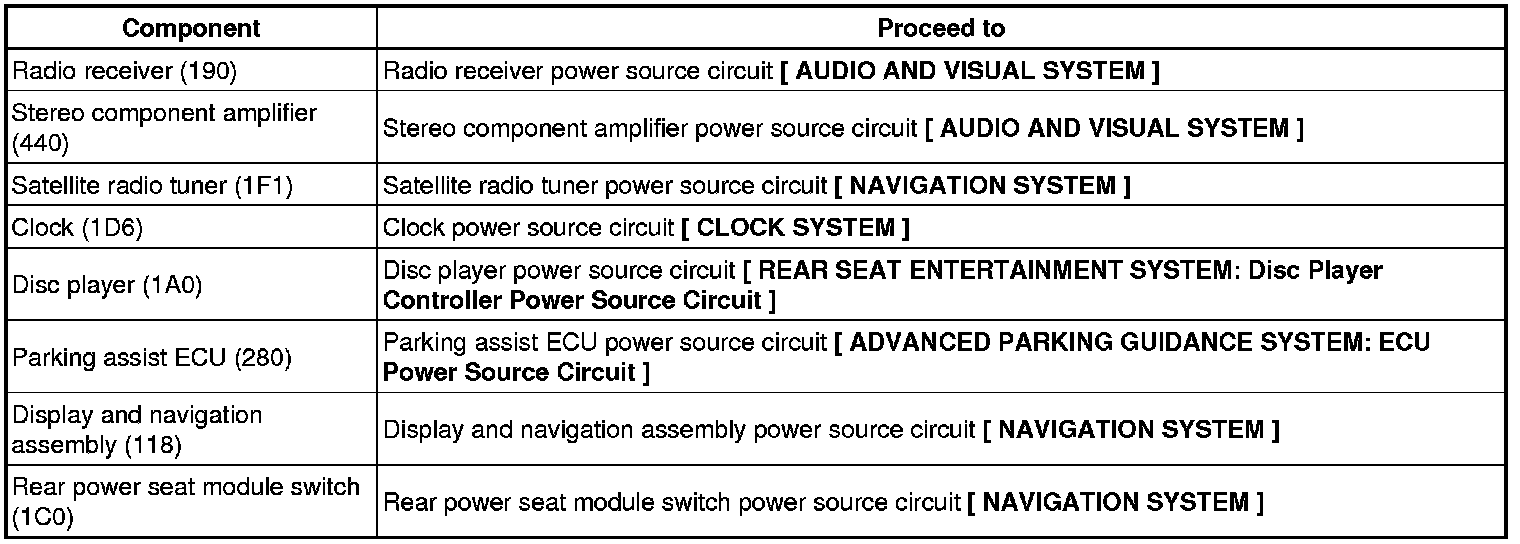 | Component | Proceed to |
|---|---|
| Radio receiver (190) | Radio receiver power source circuit [ AUDIO AND VISUAL SYSTEM ] |
| Stereo component amplifier (440) | Stereo component amplifier power source circuit [ AUDIO AND VISUAL SYSTEM ] |
| Satellite radio tuner (1F1) | Satellite radio tuner power source circuit [ NAVIGATION SYSTEM ] |
| Clock (1D6) | Clock power source circuit [ CLOCK SYSTEM ] |
| Disc player (1A0) | Disc player power source circuit [ REAR SEAT ENTERTAINMENT SYSTEM: Disc Player Controller Power Source Circuit ] |
| Parking assist ECU (280) | Parking assist ECU power source circuit [ ADVANCED PARKING GUIDANCE SYSTEM: ECU Power Source Circuit ] |
| Display and navigation assembly (118) | Display and navigation assembly power source circuit [ NAVIGATION SYSTEM ] |
| Rear power seat module switch (1C0) | Rear power seat module switch power source circuit [ NAVIGATION SYSTEM ] |